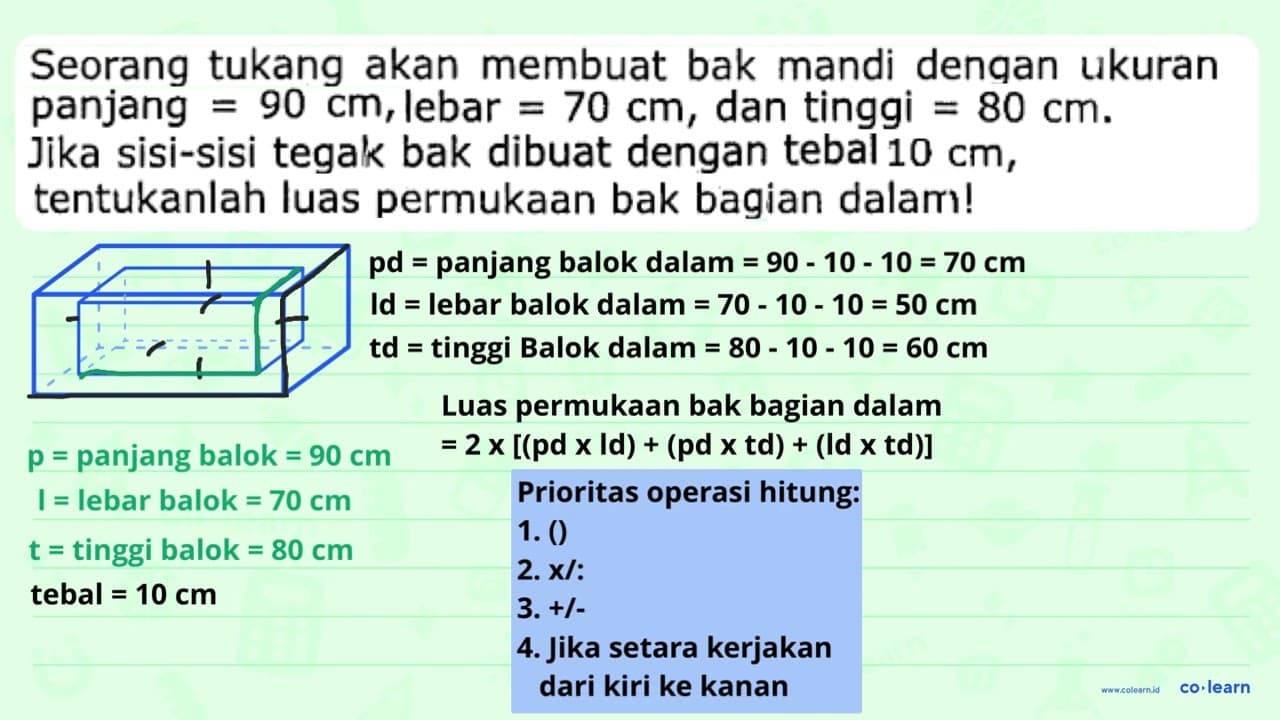 Seorang tukang akan membuat bak mandi dengan ukuran panjang = 90 cm, lebar = 70 cm, dan tinggi = 80 cm. Jika sisi-sisi tegak bak dibuat dengan tebal 10 cm, tentukanlah luas permukaan bak bagian dalam!

pd = panjang balok dalam = 90 - 10 - 10 = 70 cm
ld = lebar balok dalam = 70 - 10 - 10 = 50 cm
td = tinggi Balok dalam = 80 - 10 - 10 = 60 cm

Luas permukaan bak bagian dalam
= 2 x [(pd x ld) + (pd x td) + (ld x td)]

p = panjang balok = 90 cm
l = lebar balok = 70 cm
t = tinggi balok = 80 cm
tebal = 10 cm

Prioritas operasi hitung:
1. ()
2. x/:
3. +/-
4. Jika setara kerjakan dari kiri ke kanan

www.colearn.id co·learn